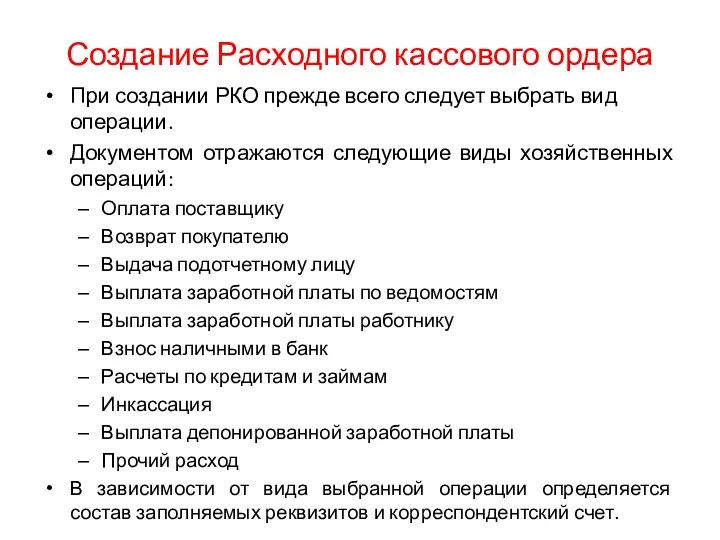 Создание Расходного кассового ордера

• При создании РКО прежде всего следует выбрать вид операции.

• Документом отражаются следующие виды хозяйственных операций:

– Оплата поставщику
– Возврат покупателю
– Выдача подотчетному лицу
– Выплата заработной платы по ведомостям
– Выплата заработной платы работнику
– Взнос наличными в банк
– Расчеты по кредитам и займам
– Инкассация
– Выплата депонированной заработной платы
– Прочий расход

• В зависимости от вида выбранной операции определяется состав заполняемых реквизитов и корреспондентский счет.